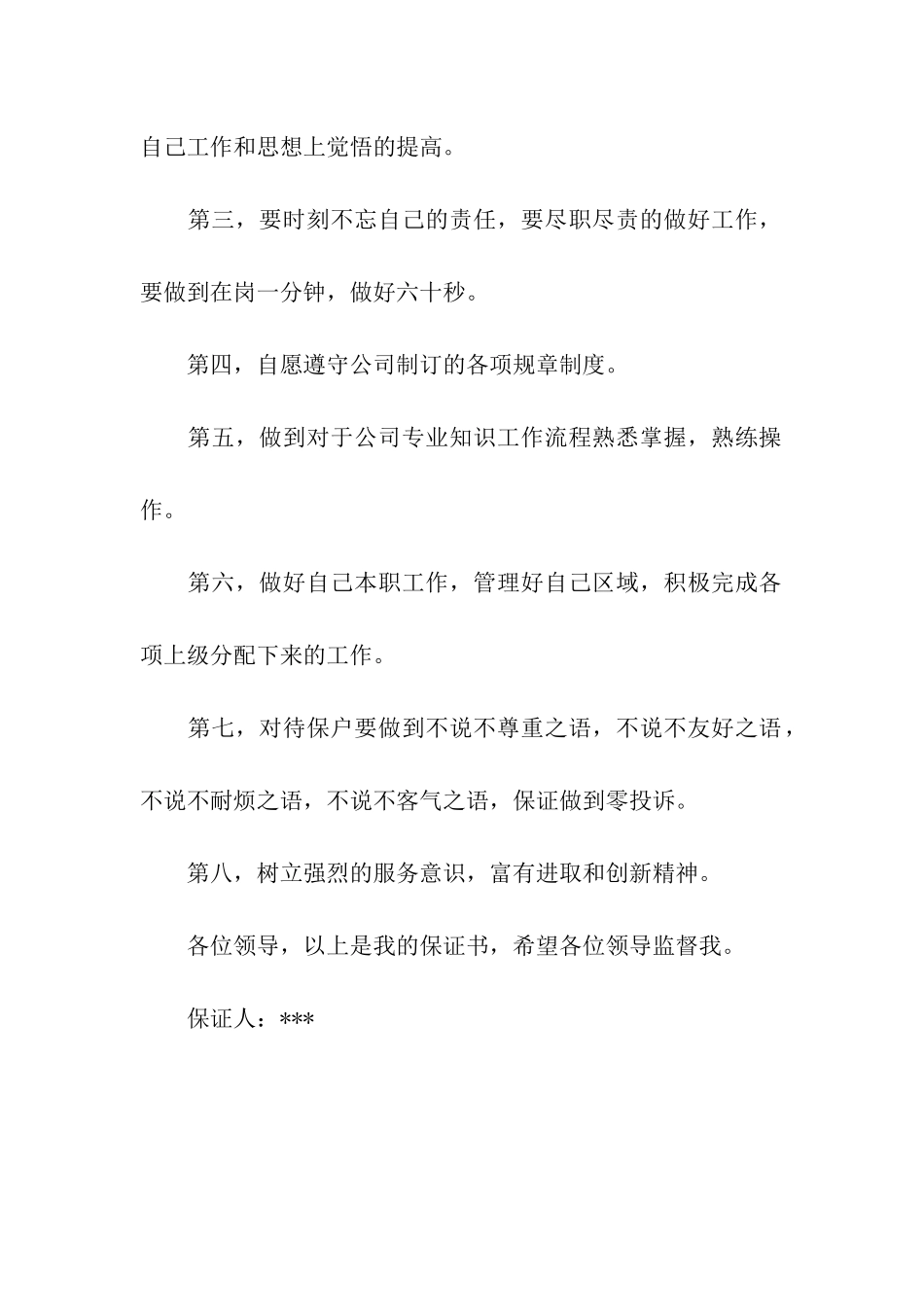 自己工作和思想上觉悟的提高。

第三，要时刻不忘自己的责任，要尽职尽责的做好工作，要做到在岗一分钟，做好六十秒。

第四，自愿遵守公司制订的各项规章制度。

第五，做到对于公司专业知识工作流程熟悉掌握，熟练操作。

第六，做好自己本职工作，管理好自己区域，积极完成各项上级分配下来的工作。

第七，对待保户要做到不说不尊重之语，不说不友好之语，不说不耐烦之语，不说不客气之语，保证做到零投诉。

第八，树立强烈的服务意识，富有进取和创新精神。

各位领导，以上是我的保证书，希望各位领导监督我。

保证人：***